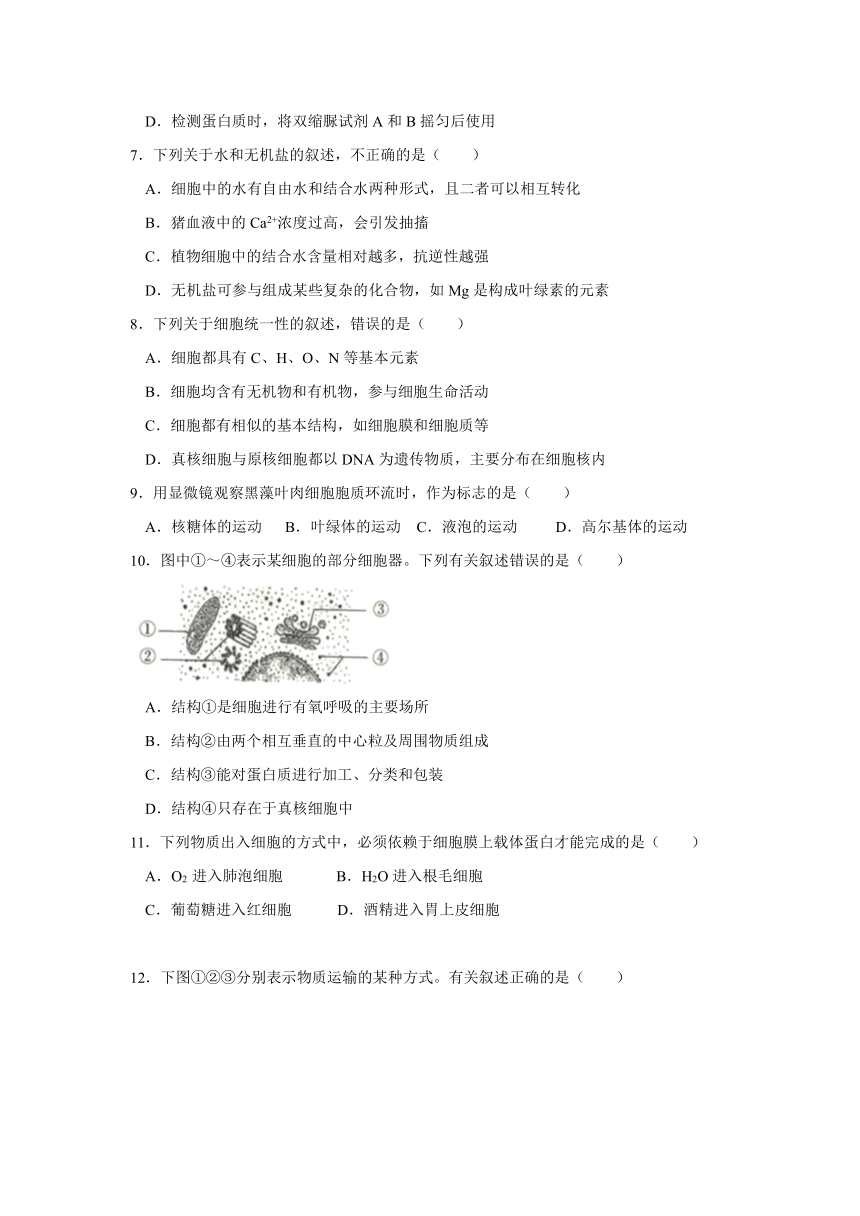 D．检测蛋白质时，将双缩脲试剂 A 和 B 摇匀后使用

7．下列关于水和无机盐的叙述，不正确的是（　　）

A．细胞中的水有自由水和结合水两种形式，且二者可以相互转化

B．猪血液中的 $Ca^{2+}$浓度过高，会引发抽搐

C．植物细胞中的结合水含量相对越多，抗逆性越强

D．无机盐可参与组成某些复杂的化合物，如 Mg 是构成叶绿素的元素

8．下列关于细胞统一性的叙述，错误的是（　　）

A．细胞都具有 C、H、O、N 等基本元素

B．细胞均含有无机物和有机物，参与细胞生命活动

C．细胞都有相似的基本结构，如细胞膜和细胞质等

D．真核细胞与原核细胞都以 DNA 为遗传物质，主要分布在细胞核内

9．用显微镜观察黑藻叶肉细胞胞质环流时，作为标志的是（　　）

A．核糖体的运动　B．叶绿体的运动　C．液泡的运动　　D．高尔基体的运动

10．图中①～④表示某细胞的部分细胞器。下列有关叙述错误的是（　　）

①
②
③
④

A．结构①是细胞进行有氧呼吸的主要场所

B．结构②由两个相互垂直的中心粒及周围物质组成

C．结构③能对蛋白质进行加工、分类和包装

D．结构④只存在于真核细胞中

11．下列物质出入细胞的方式中，必须依赖于细胞膜上载体蛋白才能完成的是（　　）

A．$O_2$ 进入肺泡细胞　　　B．$H_2O$ 进入根毛细胞

C．葡萄糖进入红细胞　　　D．酒精进入胃上皮细胞

12．下图①②③分别表示物质运输的某种方式。有关叙述正确的是（　　）